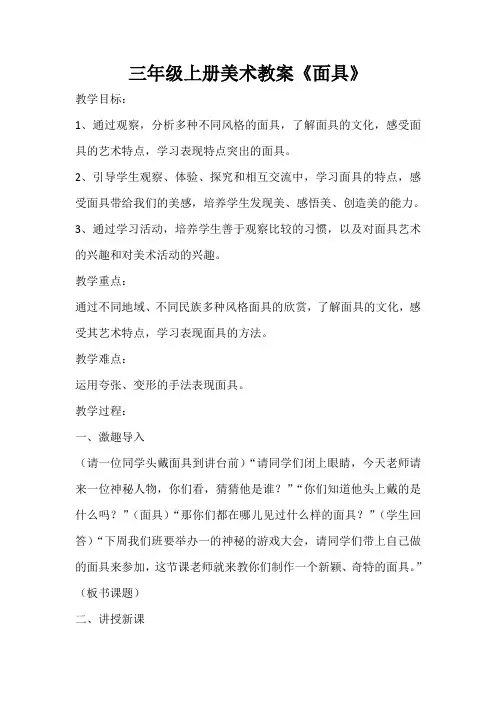 三年级上册美术教案《面具》

教学目标：

1、通过观察，分析多种不同风格的面具，了解面具的文化，感受面具的艺术特点，学习表现特点突出的面具。

2、引导学生观察、体验、探究和相互交流中，学习面具的特点，感受面具带给我们的美感，培养学生发现美、感悟美、创造美的能力。

3、通过学习活动，培养学生善于观察比较的习惯，以及对面具艺术的兴趣和对美术活动的兴趣。

教学重点：

通过不同地域、不同民族多种风格面具的欣赏，了解面具的文化，感受其艺术特点，学习表现面具的方法。

教学难点：

运用夸张、变形的手法表现面具。

教学过程：

一、激趣导入

（请一位同学头戴面具到讲台前）“请同学们闭上眼睛，今天老师请来一位神秘人物，你们看，猜猜他是谁？”“你们知道他头上戴的是什么吗？”（面具）“那你们都在哪儿见过什么样的面具？”（学生回答）“下周我们班要举办一的神秘的游戏大会，请同学们带上自己做的面具来参加，这节课老师就来教你们制作一个新颖、奇特的面具。”（板书课题）

二、讲授新课